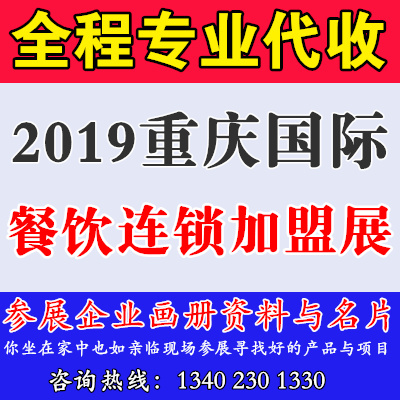 全程专业代收

2019重庆国际

餐饮连锁加盟展

参展企业画册资料与名片

你坐在家中也如亲临现场参展寻找好的产品与项目

咨询热线：1340 230 1330